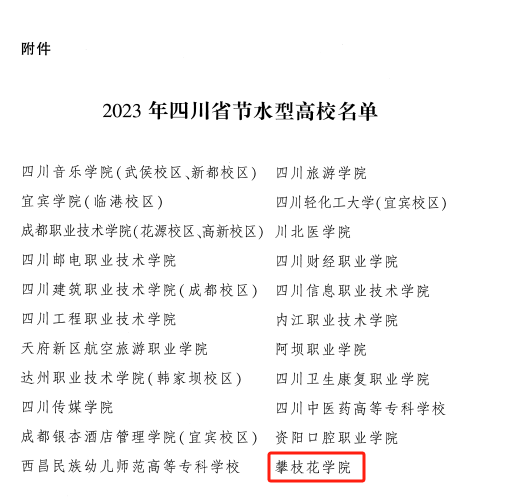 附件

2023年四川省节水型高校名单

四川音乐学院(武侯校区、新都校区)

宜宾学院(临港校区)

成都职业技术学院(花源校区、高新校区)

四川邮电职业技术学院

四川建筑职业技术学院(成都校区)

四川工程职业技术学院

天府新区航空旅游职业学院

达州职业技术学院(韩家坝校区)

四川传媒学院

成都银杏酒店管理学院(宜宾校区)

西昌民族幼儿师范高等专科学校

四川旅游学院

四川轻化工大学(宜宾校区)

川北医学院

四川财经职业学院

四川信息职业技术学院

内江职业技术学院

阿坝职业学院

四川卫生康复职业学院

四川中医药高等专科学校

资阳口腔职业学院

攀枝花学院